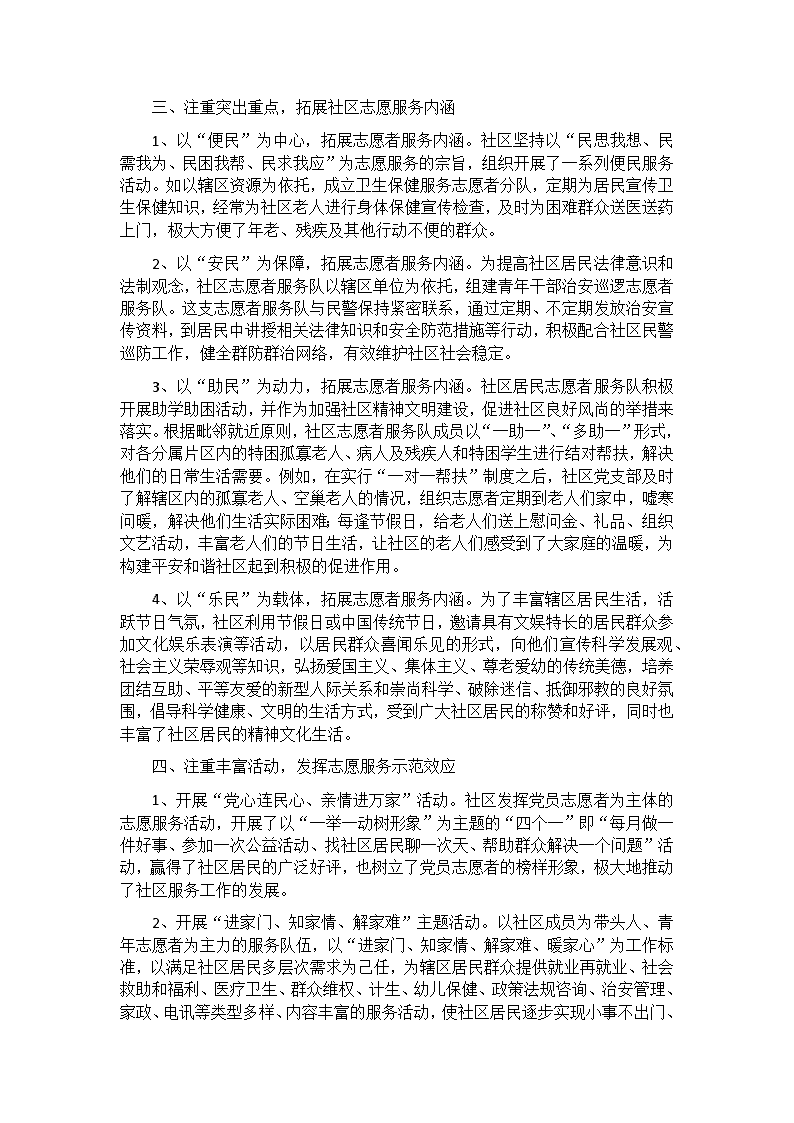 三、注重突出重点，拓展社区志愿服务内涵

1、以“便民”为中心，拓展志愿者服务内涵。社区坚持以“民思我想、民需我为、民困我帮、民求我应”为志愿服务的宗旨，组织开展了一系列便民服务活动。如以辖区资源为依托，成立卫生保健服务志愿者分队，定期为居民宣传卫生保健知识，经常为社区老人进行身体保健宣传检查，及时为困难群众送医送药上门，极大方便了年老、残疾及其他行动不便的群众。

2、以“安民”为保障，拓展志愿者服务内涵。为提高社区居民法律意识和法制观念，社区志愿者服务队以辖区单位为依托，组建青年干部治安巡逻志愿者服务队。这支志愿者服务队与民警保持紧密联系，通过定期、不定期发放治安宣传资料，到居民中讲授相关法律知识和安全防范措施等行动，积极配合社区民警巡防工作，健全群防群治网络，有效维护社区社会稳定。

3、以“助民”为动力，拓展志愿者服务内涵。社区居民志愿者服务队积极开展助学助困活动，并作为加强社区精神文明建设，促进社区良好风尚的举措来落实。根据毗邻就近原则，社区志愿者服务队成员以“一助一”、“多助一”形式，对各分属片区内的特困孤寡老人、病人及残疾人和特困学生进行结对帮扶，解决他们的日常生活需要。例如，在实行“一对一帮扶”制度之后，社区党支部及时了解辖区内的孤寡老人、空巢老人的情况，组织志愿者定期到老人们家中，嘘寒问暖，解决他们生活实际困难；每逢节假日，给老人们送上慰问金、礼品、组织文艺活动，丰富老人们的节日生活，让社区的老人们感受到了大家庭的温暖，为构建平安和谐社区起到积极的促进作用。

4、以“乐民”为载体，拓展志愿者服务内涵。为了丰富辖区居民生活，活跃节日气氛，社区利用节假日或中国传统节日，邀请具有文娱特长的居民群众参加文化娱乐表演等活动，以居民群众喜闻乐见的形式，向他们宣传科学发展观、社会主义荣辱观等知识，弘扬爱国主义、集体主义、尊老爱幼的传统美德，培养团结互助、平等友爱的新型人际关系和崇尚科学、破除迷信、抵御邪教的良好氛围，倡导科学健康、文明的生活方式，受到广大社区居民的称赞和好评，同时也丰富了社区居民的精神文化生活。

四、注重丰富活动，发挥志愿服务示范效应

1、开展“党心连民心、亲情进万家”活动。社区发挥党员志愿者为主体的志愿服务活动，开展了以“一举一动树形象”为主题的“四个一”即“每月做一件好事、参加一次公益活动、找社区居民聊一次天、帮助群众解决一个问题”活动，赢得了社区居民的广泛好评，也树立了党员志愿者的榜样形象，极大地推动了社区服务工作的发展。

2、开展“进家门、知家情、解家难”主题活动。以社区成员为带头人、青年志愿者为主力的服务队伍，以“进家门、知家情、解家难、暖家心”为工作标准，以满足社区居民多层次需求为己任，为辖区居民群众提供就业再就业、社会救助和福利、医疗卫生、群众维权、计生、幼儿保健、政策法规咨询、治安管理、家政、电讯等类型多样、内容丰富的服务活动，使社区居民逐步实现小事不出门、